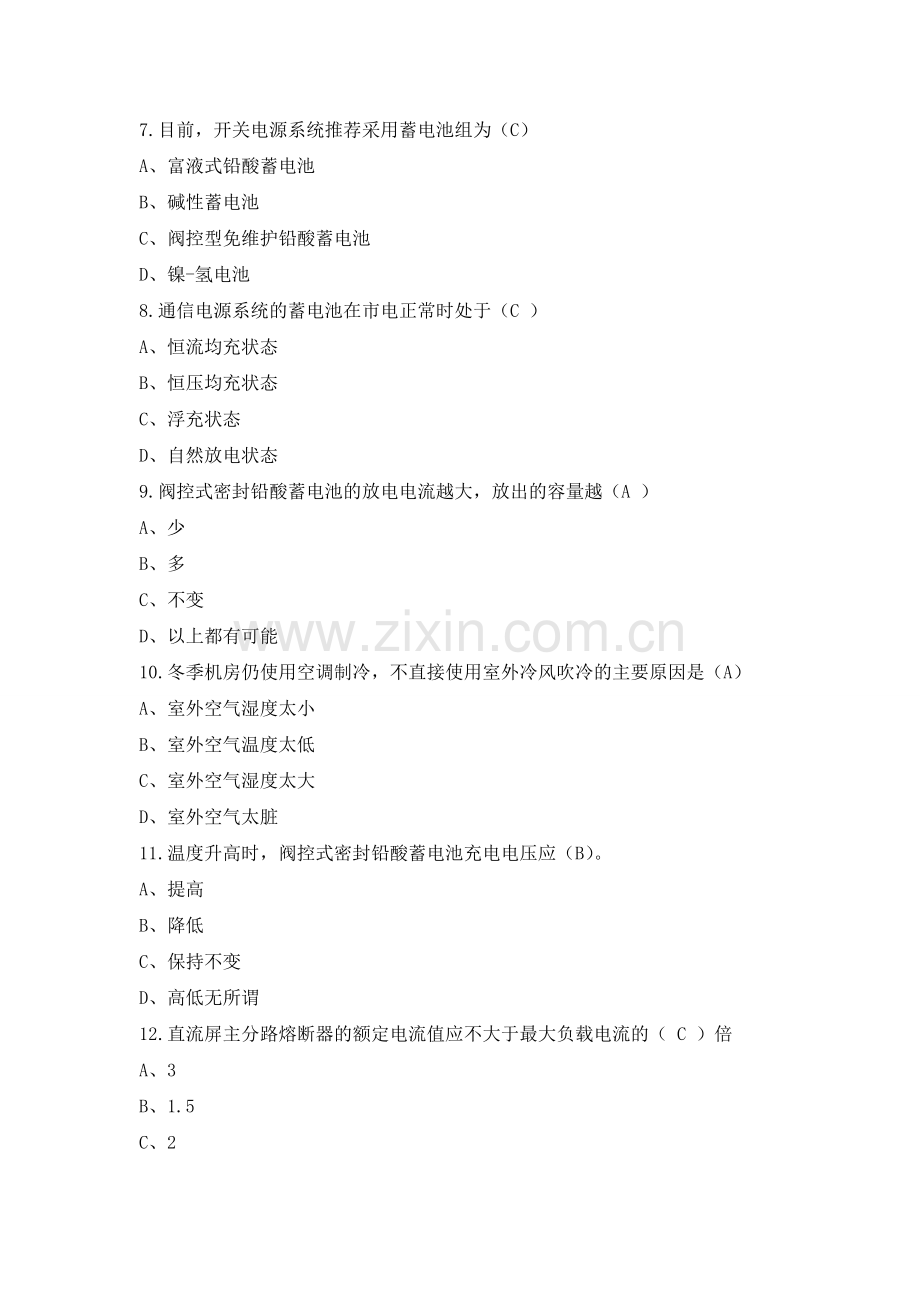 7.目前，开关电源系统推荐采用蓄电池组为（C）

A、富液式铅酸蓄电池

B、碱性蓄电池

C、阀控型免维护铅酸蓄电池

D、镍-氢电池

8.通信电源系统的蓄电池在市电正常时处于（C ）

A、恒流均充状态

B、恒压均充状态

C、浮充状态

D、自然放电状态

9.阀控式密封铅酸蓄电池的放电电流越大，放出的容量越（A ）

A、少

B、多

C、不变

D、以上都有可能

www.zixin.com.cn

10.冬季机房仍使用空调制冷，不直接使用室外冷风吹冷的主要原因是（A）

A、室外空气湿度太小

B、室外空气温度太低

C、室外空气湿度太大

D、室外空气太脏

11.温度升高时，阀控式密封铅酸蓄电池充电电压应（B）。

A、提高

B、降低

C、保持不变

D、高低无所谓

12.直流屏主分路熔断器的额定电流值应不大于最大负载电流的（ C ）倍

A、3

B、1.5

C、2